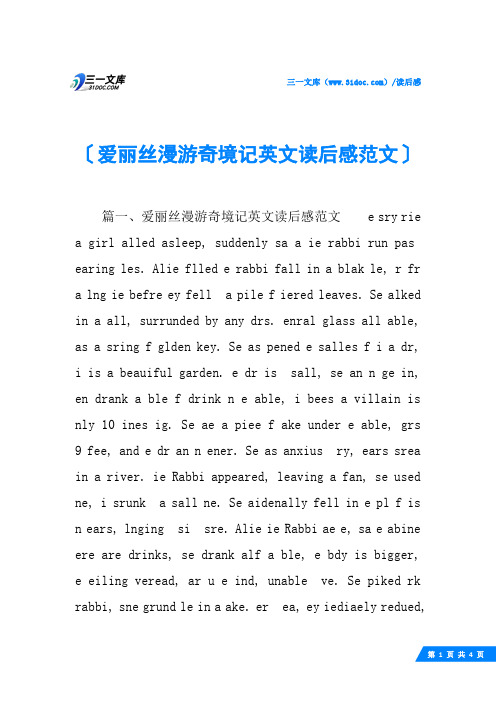 三一文库
31DOC.COM

三一文库（www.31doc.com）/读后感

〔爱丽丝漫游奇境记英文读后感范文〕

篇一、爱丽丝漫游奇境记英文读后感范文 e sry rie a girl alled asleep, suddenly sa a ie rabbi run pas earing les. Alie flled e rabbi fall in a blak le, r fr a lng ie befre ey fell a pile f iered leaves. Se alked in a all, surrunded by any drs. enral glass all able, as a sring f glden key. Se as pened e salles f i a dr, i is a beauiful garden. e dr is sall, se an n ge in, en drank a ble f drink n e able, i bees a villain is nly 10 ines ig. Se ae a piee f ake under e able, grs 9 fee, and e dr an n ener. Se as anxius ry, ears srea in a river. ie Rabbi appeared, leaving a fan, se used ne, i srunk a sall ne. Se aidenally fell in e pl f is n ears, lnging si sre. Alie ie Rabbi ae e, sa e abine ere are drinks, se drank alf a ble, e bdy is bigger, e eiling veread, ar u e ind, unable ve. Se piked rk rabbi, sne grund le in a ake. er ea, ey iediaely redued,

第 1 页 共 4 页